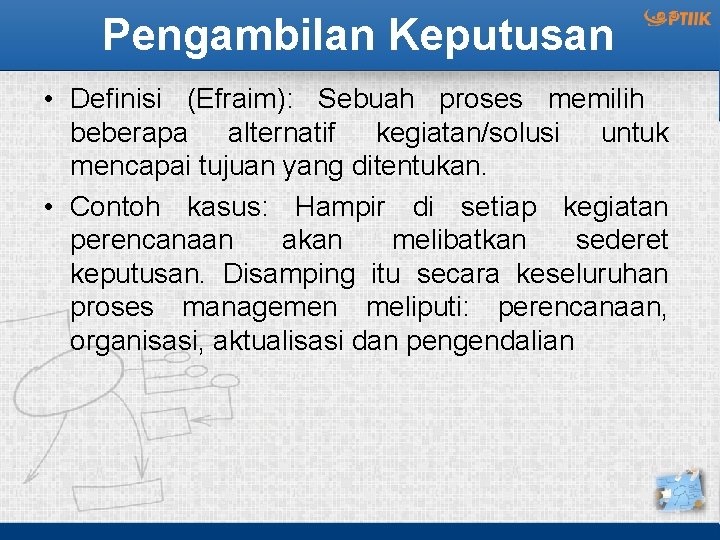 Pengambilan Keputusan

PTIIK

• Definisi (Efraim): Sebuah proses memilih beberapa alternatif kegiatan/solusi untuk mencapai tujuan yang ditentukan.

• Contoh kasus: Hampir di setiap kegiatan perencanaan akan melibatkan sederet keputusan. Disamping itu secara keseluruhan proses managemen meliputi: perencanaan, organisasi, aktualisasi dan pengendalian